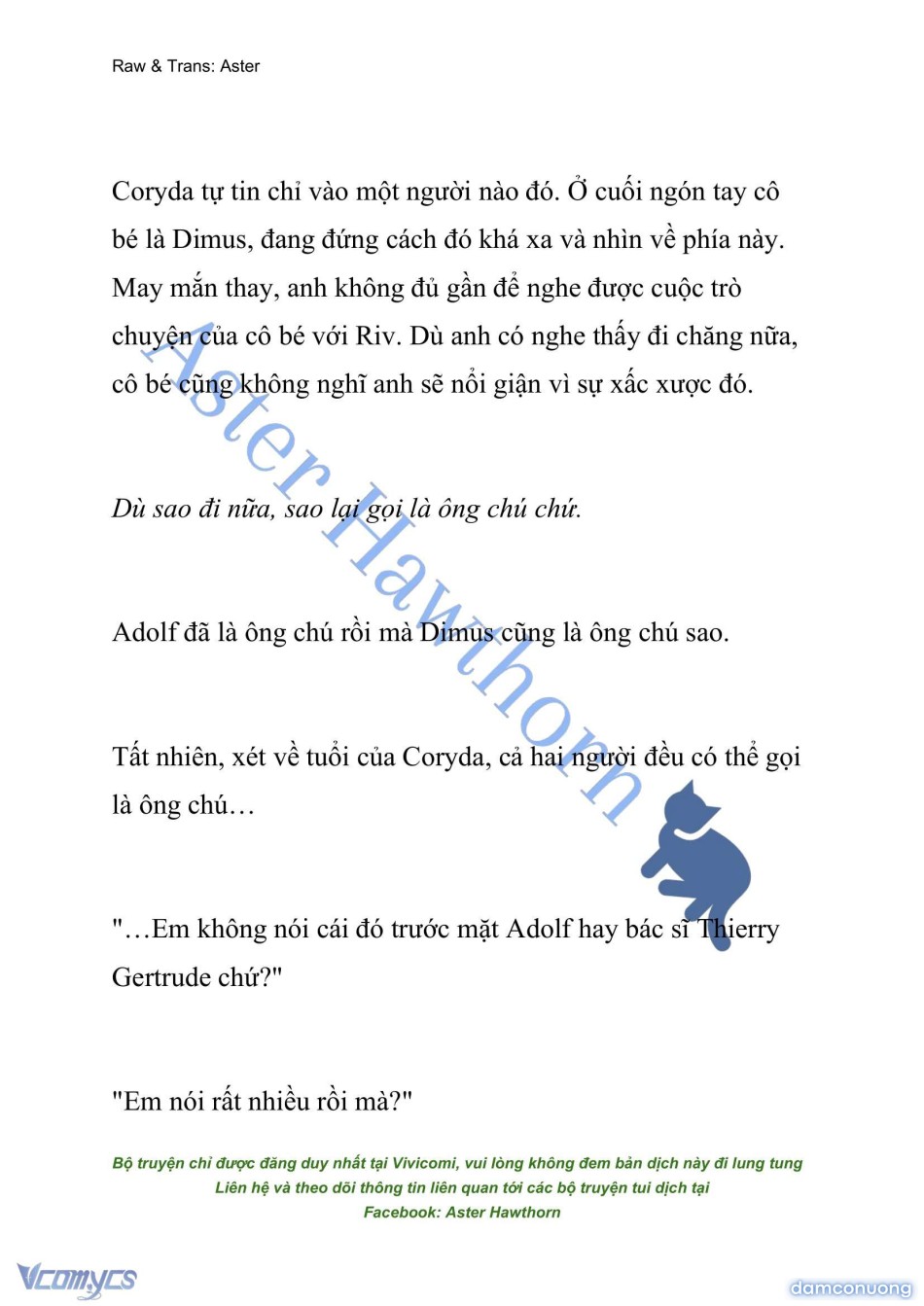 Raw & Trans: Aster

Coryda tự tin chỉ vào một người nào đó. Ở cuối ngón tay cô bé là Dimus, đang đứng cách đó khá xa và nhìn về phía này. May mắn thay, anh không đủ gần để nghe được cuộc trò chuyện của cô bé với Riv. Dù anh có nghe thấy đi chăng nữa, cô bé cũng không nghĩ anh sẽ nổi giận vì sự xấc xược đó.

Dù sao đi nữa, sao lại gọi là ông chú chứ.

Adolf đã là ông chú rồi mà Dimus cũng là ông chú sao.

Tất nhiên, xét về tuổi của Coryda, cả hai người đều có thể gọi là ông chú…

"…Em không nói cái đó trước mặt Adolf hay bác sĩ Thierry Gertrude chứ?"

"Em nói rất nhiều rồi mà?"

Aster Hawthorn

Bộ truyện chỉ được đăng duy nhất tại Vivicomi, vui lòng không đem bản dịch này đi lung tung
Liên hệ và theo dõi thông tin liên quan tới các bộ truyện tui dịch tại
Facebook: Aster Hawthorn

Vcomycs

damconuong